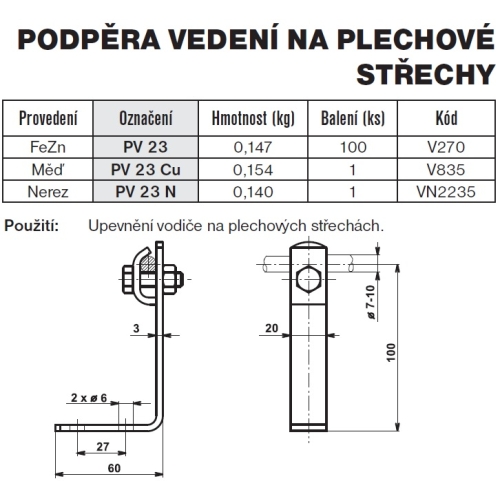 PODPĚRA VEDENÍ NA PLECHOVÉ STŘECHY

| Provedení | Označení | Hmotnost (kg) | Balení (ks) | Kód |
|---|---|---|---|---|
| FeZn | PV 23 | 0,147 | 100 | V270 |
| Měď | PV 23 Cu | 0,154 | 1 | V835 |
| Nerez | PV 23 N | 0,140 | 1 | VN2235 |

Použití: Upevnění vodiče na plechových střechách.

3
2 x ø 6
27
60
20
ø 7-10
100